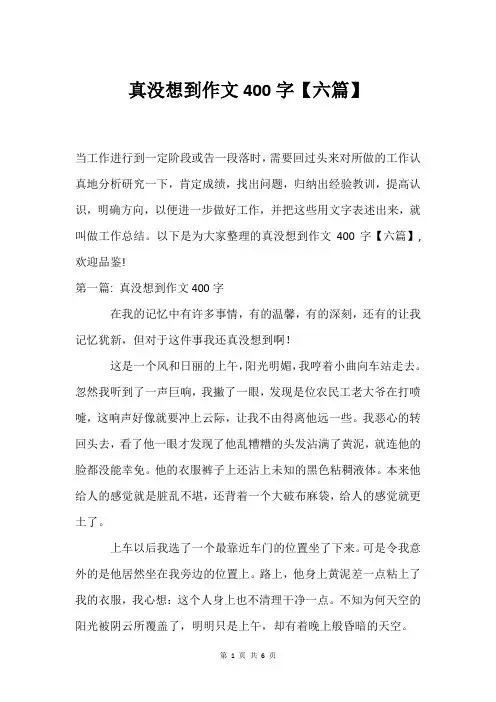 真没想到作文 400 字【六篇】

当工作进行到一定阶段或告一段落时，需要回过头来对所做的工作认真地分析研究一下，肯定成绩，找出问题，归纳出经验教训，提高认识，明确方向，以便进一步做好工作，并把这些用文字表述出来，就叫做工作总结。以下是为大家整理的真没想到作文 400 字【六篇】，欢迎品鉴!

第一篇: 真没想到作文 400 字

在我的记忆中有许多事情，有的温馨，有的深刻，还有的让我记忆犹新，但对于这件事我还真没想到啊!

这是一个风和日丽的上午，阳光明媚，我哼着小曲向车站走去。忽然我听到了一声巨响，我撇了一眼，发现是位农民工老大爷在打喷嚏，这响声好像就要冲上云际，让我不由得离他远一些。我恶心的转回头去，看了他一眼才发现了他乱糟糟的头发沾满了黄泥，就连他的脸都没能幸免。他的衣服裤子上还沾上未知的黑色粘稠液体。本来他给人的感觉就是脏乱不堪，还背着一个大破布麻袋，给人的感觉就更土了。

上车以后我选了一个最靠近车门的位置坐了下来。可是令我意外的是他居然坐在我旁边的位置上。路上，他身上黄泥差一点粘上了我的衣服，我心想：这个人身上也不清理干净一点。不知为何天空的阳光被阴云所覆盖了，明明只是上午，却有着晚上般昏暗的天空。

第 1 页 共 6 页